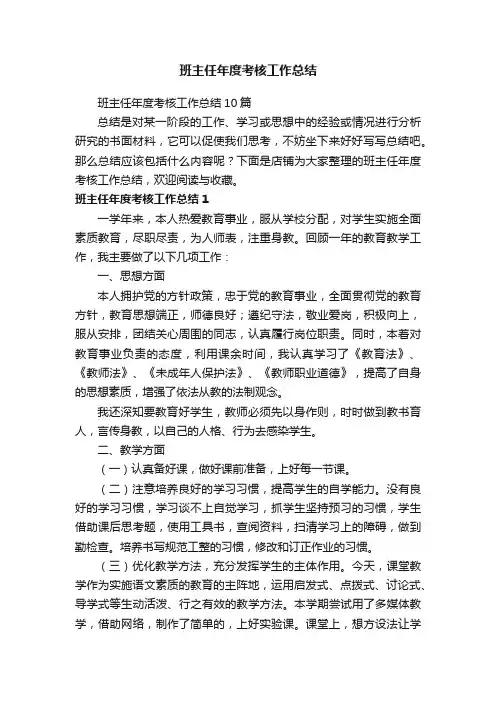 班主任年度考核工作总结

班主任年度考核工作总结10篇

总结是对某一阶段的工作、学习或思想中的经验或情况进行分析研究的书面材料，它可以促使我们思考，不妨坐下来好好写写总结吧。那么总结应该包括什么内容呢？下面是店铺为大家整理的班主任年度考核工作总结，欢迎阅读与收藏。

班主任年度考核工作总结1

一学年来，本人热爱教育事业，服从学校分配，对学生实施全面素质教育，尽职尽责，为人师表，注重身教。回顾一年的教育教学工作，我主要做了以下几项工作：

一、思想方面

本人拥护党的方针政策，忠于党的教育事业，全面贯彻党的教育方针，教育思想端正，师德良好；遵纪守法，敬业爱岗，积极向上，服从安排，团结关心周围的同志，认真履行岗位职责。同时，本着对教育事业负责的态度，利用课余时间，我认真学习了《教育法》、《教师法》、《未成年人保护法》、《教师职业道德》，提高了自身的思想素质，增强了依法从教的法制观念。

我还深知要教育好学生，教师必须先以身作则，时时做到教书育人，言传身教，以自己的人格、行为去感染学生。

二、教学方面

（一）认真备好课，做好课前准备，上好每一节课。

（二）注意培养良好的学习习惯，提高学生的自学能力。没有良好的学习习惯，学习谈不上自觉学习，抓学生坚持预习的习惯，学生借助课后思考题，使用工具书，查阅资料，扫清学习上的障碍，做到勤检查。培养书写规范工整的习惯，修改和订正作业的习惯。

（三）优化教学方法，充分发挥学生的主体作用。今天，课堂教学作为实施语文素质的教育的主阵地，运用启发式、点拨式、讨论式、导学式等生动活泼、行之有效的教学方法。本学期尝试用了多媒体教学，借助网络，制作了简单的，上好实验课。课堂上，想方设法让学